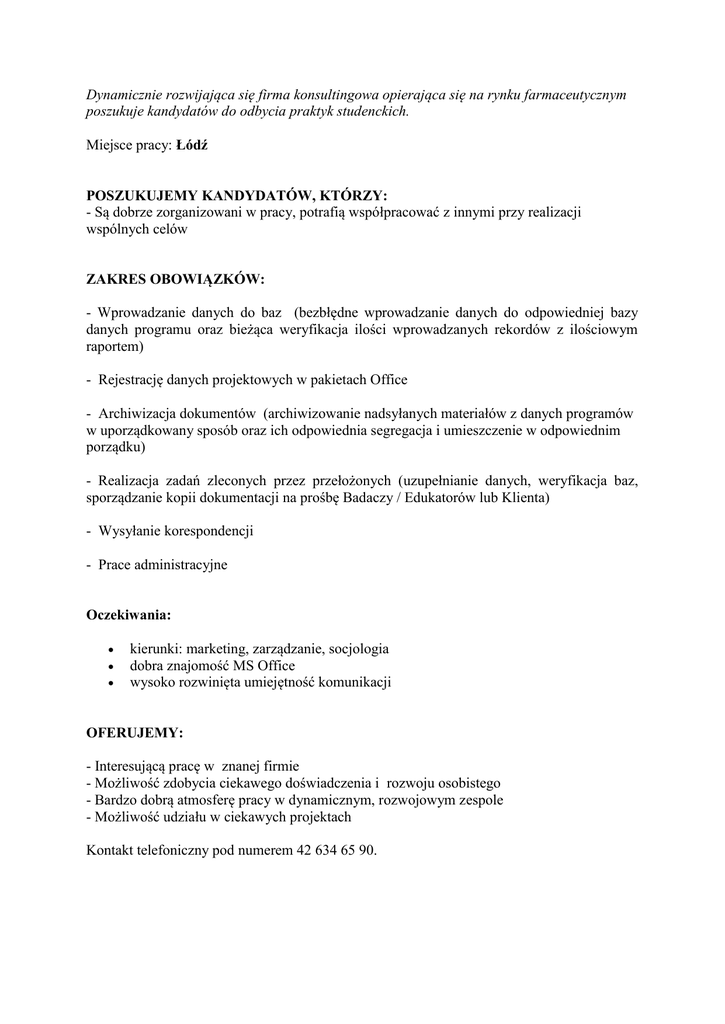 Dynamicznie rozwijająca się firma konsultingowa opierająca się na rynku farmaceutycznym poszukuje kandydatów do odbycia praktyk studenckich.

Miejsce pracy: Łódź

POSZUKUJEMY KANDYDATÓW, KTÓRZY:
- Są dobrze zorganizowani w pracy, potrafią współpracować z innymi przy realizacji wspólnych celów

ZAKRES OBOWIĄZKÓW:

- Wprowadzanie danych do baz (bezbłędne wprowadzanie danych do odpowiedniej bazy danych programu oraz bieżąca weryfikacja ilości wprowadzanych rekordów z ilościowym raportem)

- Rejestrację danych projektowych w pakietach Office

- Archiwizacja dokumentów (archiwizowanie nadsyłanych materiałów z danych programów w uporządkowany sposób oraz ich odpowiednia segregacja i umieszczenie w odpowiednim porządku)

- Realizacja zadań zleconych przez przełożonych (uzupełnianie danych, weryfikacja baz, sporządzanie kopii dokumentacji na prośbę Badaczy / Edukatorów lub Klienta)

- Wysyłanie korespondencji

- Prace administracyjne

Oczekiwania:

• kierunki: marketing, zarządzanie, socjologia
• dobra znajomość MS Office
• wysoko rozwinięta umiejętność komunikacji

OFERUJEMY:

- Interesującą pracę w znanej firmie
- Możliwość zdobycia ciekawego doświadczenia i rozwoju osobistego
- Bardzo dobrą atmosferę pracy w dynamicznym, rozwojowym zespole
- Możliwość udziału w ciekawych projektach

Kontakt telefoniczny pod numerem 42 634 65 90.